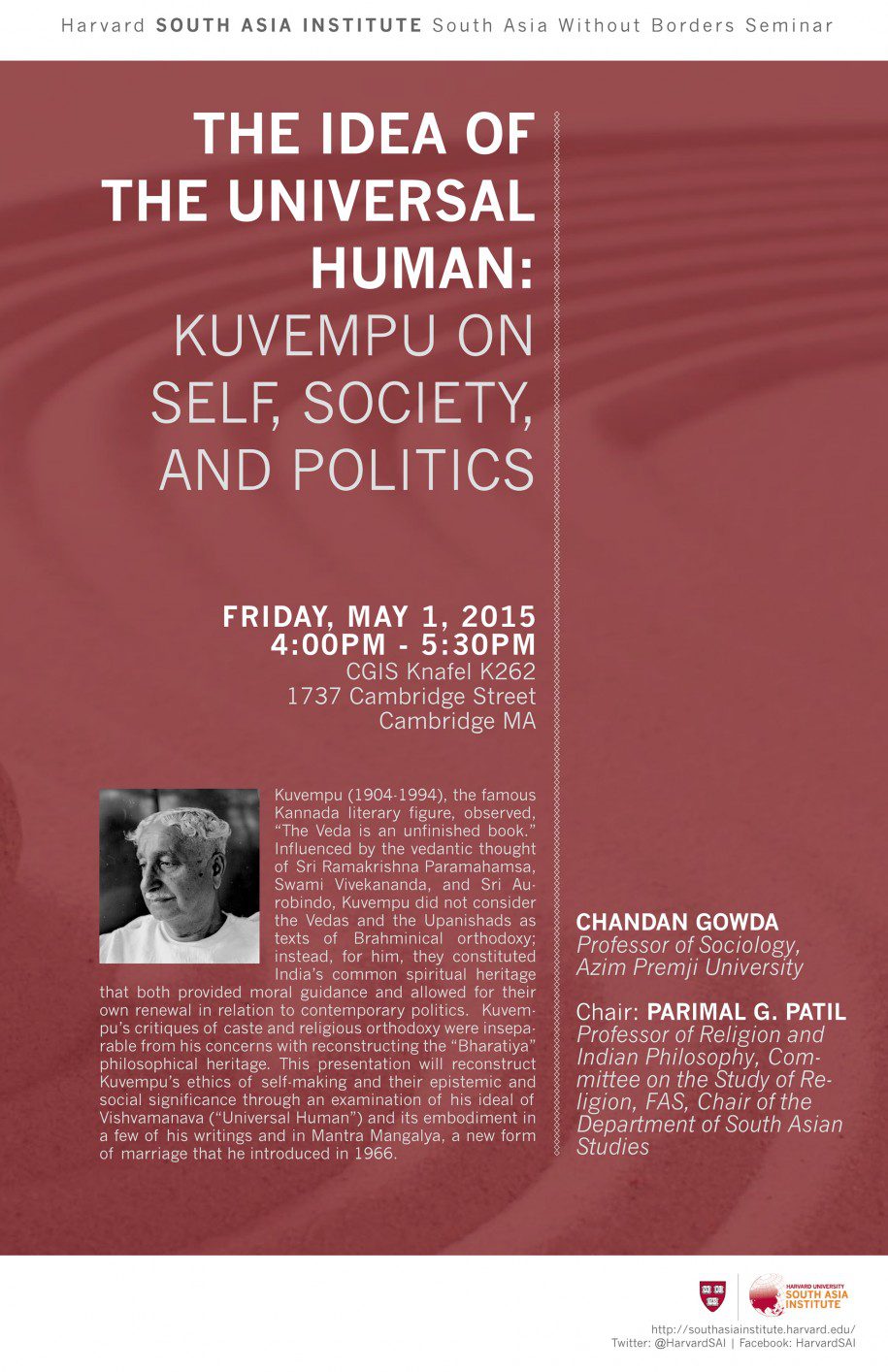 Harvard SOUTH ASIA INSTITUTE South Asia Without Borders Seminar

THE IDEA OF THE UNIVERSAL HUMAN: KUVEMPU ON SELF, SOCIETY, AND POLITICS

FRIDAY, MAY 1, 2015
4:00PM - 5:30PM
CGIS Knafel K262
1737 Cambridge Street
Cambridge MA

Kuvempu (1904-1994), the famous Kannada literary figure, observed, "The Veda is an unfinished book." Influenced by the vedantic thought of Sri Ramakrishna Paramahamsa, Swami Vivekananda, and Sri Aurobindo, Kuvempu did not consider the Vedas and the Upanishads as texts of Brahminical orthodoxy; instead, for him, they constituted India's common spiritual heritage that both provided moral guidance and allowed for their own renewal in relation to contemporary politics. Kuvempu's critiques of caste and religious orthodoxy were inseparable from his concerns with reconstructing the "Bharatiya" philosophical heritage. This presentation will reconstruct Kuvempu's ethics of self-making and their epistemic and social significance through an examination of his ideal of Vishvamanava ("Universal Human") and its embodiment in a few of his writings and in Mantra Mangalya, a new form of marriage that he introduced in 1966.

CHANDAN GOWDA
Professor of Sociology, Azim Premji University

Chair: PARIMAL G. PATIL
Professor of Religion and Indian Philosophy, Committee on the Study of Religion, FAS, Chair of the Department of South Asian Studies

HARVARD UNIVERSITY SOUTH ASIA INSTITUTE

http://southasiainstitute.harvard.edu/
Twitter: @HarvardSAI | Facebook: HarvardSAI